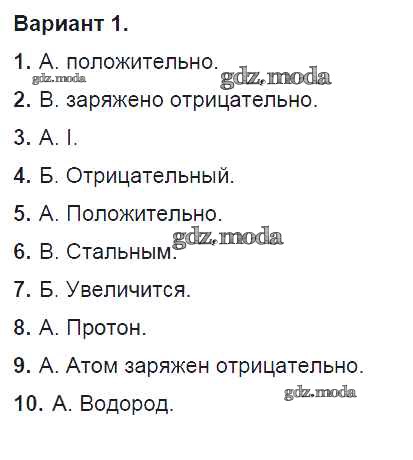 Вариант 1.

1. А. положительно.

2. В. заряжено отрицательно.

3. А. I.

4. Б. Отрицательный.

5. А. Положительно.

6. В. Стальным.

7. Б. Увеличится.

8. А. Протон.

9. А. Атом заряжен отрицательно.

10. А. Водород.

gdz.moda